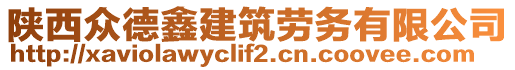 陕西众德鑫建筑劳务有限公司
http://xaviolawyclif2.cn.coovee.com